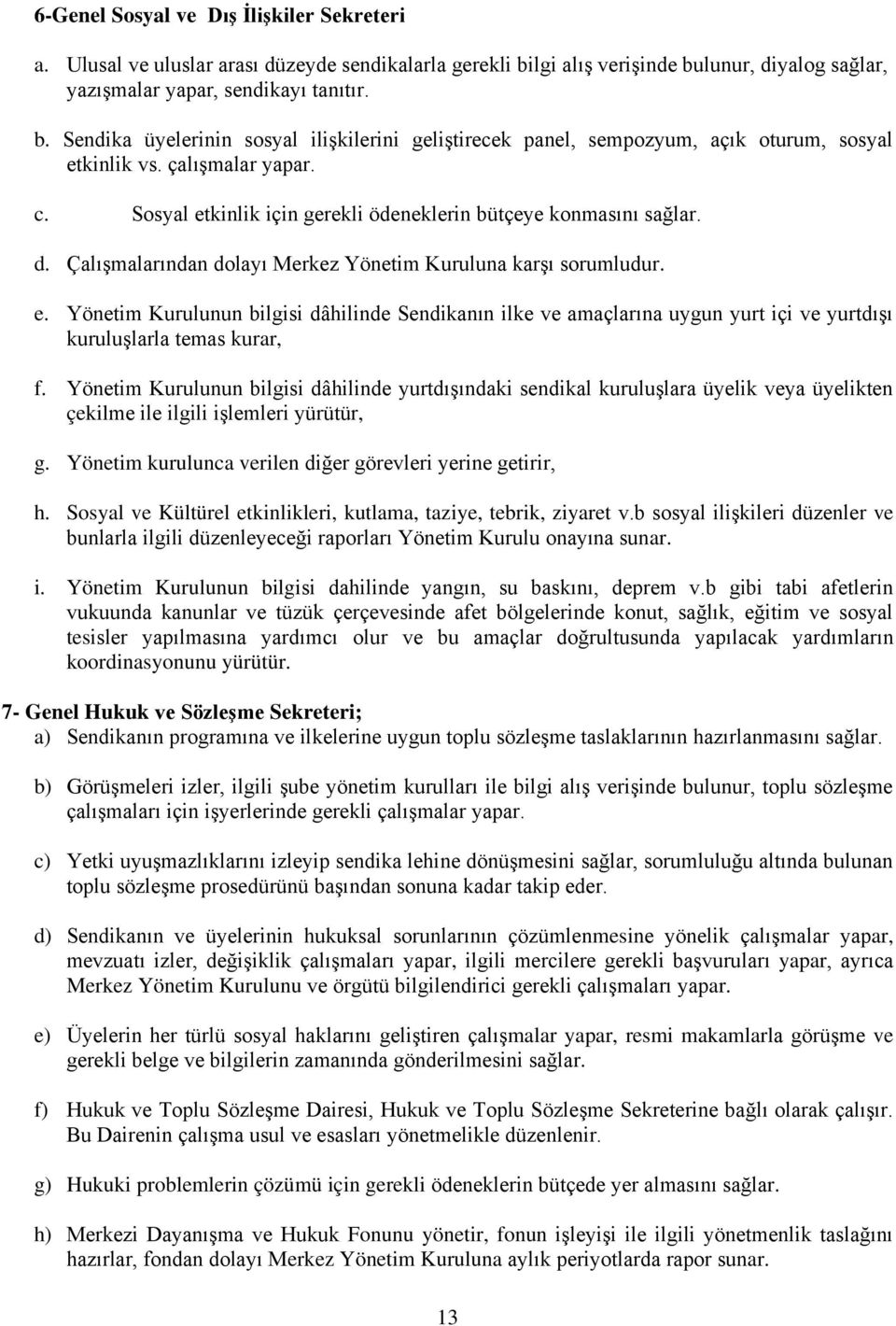 6-Genel Sosyal ve Dış İlişkiler Sekreteri

a. Ulusal ve uluslar arası düzeyde sendikalarla gerekli bilgi alış verişinde bulunur, diyalog sağlar, yazışmalar yapar, sendikayı tanıtır.

b. Sendika üyelerinin sosyal ilişkilerini geliştirecek panel, sempozyum, açık oturum, sosyal etkinlik vs. çalışmalar yapar.

c. Sosyal etkinlik için gerekli ödeneklerin bütçeye konmasını sağlar.

d. Çalışmalarından dolayı Merkez Yönetim Kuruluna karşı sorumludur.

e. Yönetim Kurulunun bilgisi dâhilinde Sendikanın ilke ve amaçlarına uygun yurt içi ve yurtdışı kuruluşlarla temas kurar,

f. Yönetim Kurulunun bilgisi dâhilinde yurtdışındaki sendikal kuruluşlara üyelik veya üyelikten çekilme ile ilgili işlemleri yürütür,

g. Yönetim kurulunca verilen diğer görevleri yerine getirir,

h. Sosyal ve Kültürel etkinlikleri, kutlama, taziye, tebrik, ziyaret v.b sosyal ilişkileri düzenler ve bunlarla ilgili düzenleyeceği raporları Yönetim Kurulu onayına sunar.

i. Yönetim Kurulunun bilgisi dahilinde yangın, su baskını, deprem v.b gibi tabi afetlerin vukuunda kanunlar ve tüzük çerçevesinde afet bölgelerinde konut, sağlık, eğitim ve sosyal tesisler yapılmasına yardımcı olur ve bu amaçlar doğrultusunda yapılacak yardımların koordinasyonunu yürütür.

7- Genel Hukuk ve Sözleşme Sekreteri;

a) Sendikanın programına ve ilkelerine uygun toplu sözleşme taslaklarının hazırlanmasını sağlar.

b) Görüşmeleri izler, ilgili şube yönetim kurulları ile bilgi alış verişinde bulunur, toplu sözleşme çalışmaları için işyerlerinde gerekli çalışmalar yapar.

c) Yetki uyuşmazlıklarını izleyip sendika lehine dönüşmesini sağlar, sorumluluğu altında bulunan toplu sözleşme prosedürünü başından sonuna kadar takip eder.

d) Sendikanın ve üyelerinin hukuksal sorunlarının çözümlenmesine yönelik çalışmalar yapar, mevzuatı izler, değişiklik çalışmaları yapar, ilgili mercilere gerekli başvuruları yapar, ayrıca Merkez Yönetim Kurulunu ve örgütü bilgilendirici gerekli çalışmaları yapar.

e) Üyelerin her türlü sosyal haklarını geliştiren çalışmalar yapar, resmi makamlarla görüşme ve gerekli belge ve bilgilerin zamanında gönderilmesini sağlar.

f) Hukuk ve Toplu Sözleşme Dairesi, Hukuk ve Toplu Sözleşme Sekreterine bağlı olarak çalışır. Bu Dairenin çalışma usul ve esasları yönetmelikle düzenlenir.

g) Hukuki problemlerin çözümü için gerekli ödeneklerin bütçede yer almasını sağlar.

h) Merkezi Dayanışma ve Hukuk Fonunu yönetir, fonun işleyişi ile ilgili yönetmenlik taslağını hazırlar, fondan dolayı Merkez Yönetim Kuruluna aylık periyotlarda rapor sunar.

13